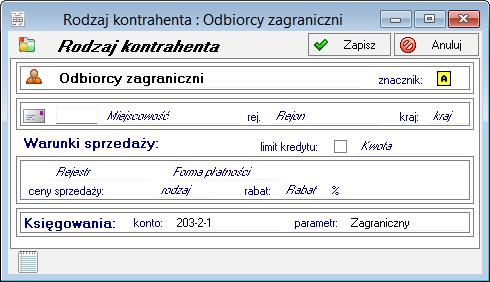 Rodzaj kontrahenta : Odbiorcy zagraniczni

Rodzaj kontrahenta

Zapisz

Anuluj

Odbiorcy zagraniczni

znacznik: A

Miejscowość

rej. Rejon

kraj: kraj

Warunki sprzedaży:

limit kredytu: Kwota

Rejestr

Forma płatności

ceny sprzedaży: rodzaj

rabat: Rabat %

Księgowania: konto: 203-2-1 parametr: Zagraniczny